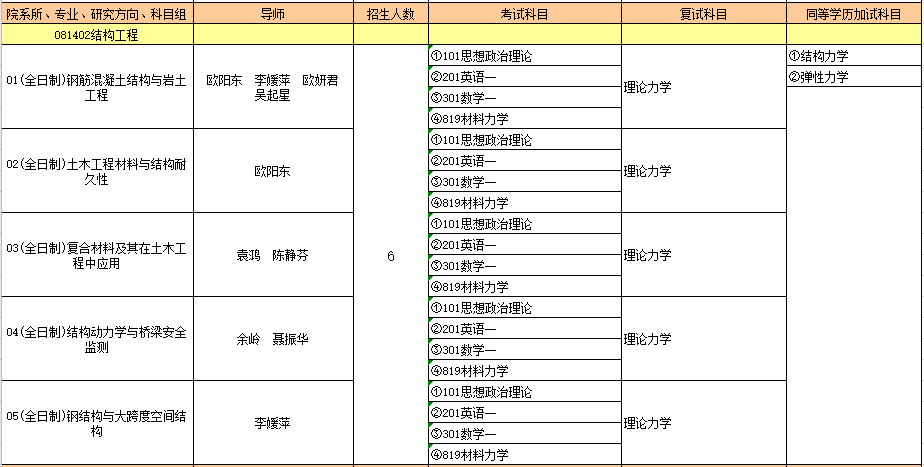 | 院系所、专业、研究方向、科目组 | 导师 | 招生人数 | 考试科目 | 复试科目 | 同等学历加试科目 |
|---|---|---|---|---|---|
| 081402结构工程 | | | | | |
| 01(全日制)钢筋混凝土结构与岩土工程 | 欧阳东 李媛萍 欧妍君 吴起星 | 6 | ①101思想政治理论 ②201英语一 ③301数学一 ④819材料力学 | 理论力学 | ①结构力学 ②弹性力学 |
| 02(全日制)土木工程材料与结构耐久性 | 欧阳东 | | ①101思想政治理论 ②201英语一 ③301数学一 ④819材料力学 | 理论力学 | |
| 03(全日制)复合材料及其在土木工程中应用 | 袁鸿 陈静芬 | | ①101思想政治理论 ②201英语一 ③301数学一 ④819材料力学 | 理论力学 | |
| 04(全日制)结构动力学与桥梁安全监测 | 余岭 聂振华 | | ①101思想政治理论 ②201英语一 ③301数学一 ④819材料力学 | 理论力学 | |
| 05(全日制)钢结构与大跨度空间结构 | 李媛萍 | | ①101思想政治理论 ②201英语一 ③301数学一 ④819材料力学 | 理论力学 | |